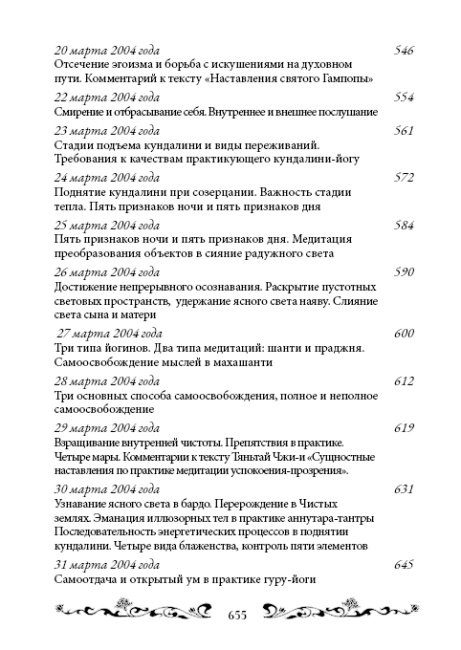 20 марта 2004 года 546
Отсечение эгоизма и борьба с искушениями на духовном пути. Комментарий к тексту «Наставления святого Гампопы»

22 марта 2004 года 554
Смирение и отбрасывание себя. Внутреннее и внешнее послушание

23 марта 2004 года 561
Стадии подъема кундалини и виды переживаний. Требования к качествам практикующего кундалини-йогу

24 марта 2004 года 572
Поднятие кундалини при созерцании. Важность стадии тепла. Пять признаков ночи и пять признаков дня

25 марта 2004 года 584
Пять признаков ночи и пять признаков дня. Медитация преобразования объектов в сияние радужного света

26 марта 2004 года 590
Достижение непрерывного осознавания. Раскрытие пустотных световых пространств, удержание ясного света наяву. Слияние света сына и матери

27 марта 2004 года 600
Три типа йогинов. Два типа медитаций: шанти и праджня. Самоосвобождение мыслей в махашанти

28 марта 2004 года 612
Три основных способа самоосвобождения, полное и неполное самоосвобождение

29 марта 2004 года 619
Взращивание внутренней чистоты. Препятствия в практике. Четыре мары. Комментарии к тексту Тяньтай Чжи-и «Сущностные наставления по практике медитации успокоения-прозрения».

30 марта 2004 года 631
Узнавание ясного света в бардо. Перерождение в Чистых землях. Эманация иллюзорных тел в практике аннутара-тантры Последовательность энергетических процессов в поднятии кундалини. Четыре вида блаженства, контроль пяти элементов

31 марта 2004 года 645
Самоотдача и открытый ум в практике гуру-йоги

655